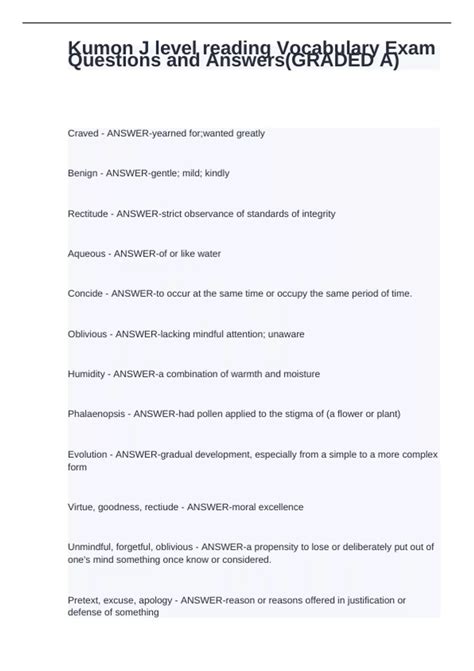 Kumon J level reading Vocabulary Exam Questions and Answers(GRADED A)

Craved - ANSWER-yearned for;wanted greatly

Benign - ANSWER-gentle; mild; kindly

Rectitude - ANSWER-strict observance of standards of integrity

Aqueous - ANSWER-of or like water

Concide - ANSWER-to occur at the same time or occupy the same period of time.

Oblivious - ANSWER-lacking mindful attention; unaware

Humidity - ANSWER-a combination of warmth and moisture

Phalaenopsis - ANSWER-had pollen applied to the stigma of (a flower or plant)

Evolution - ANSWER-gradual development, especially from a simple to a more complex form

Virtue, goodness, rectiude - ANSWER-moral excellence

Unmindful, forgetful, oblivious - ANSWER-a propensity to lose or deliberately put out of one's mind something once know or considered.

Pretext, excuse, apology - ANSWER-reason or reasons offered in justification or defense of something